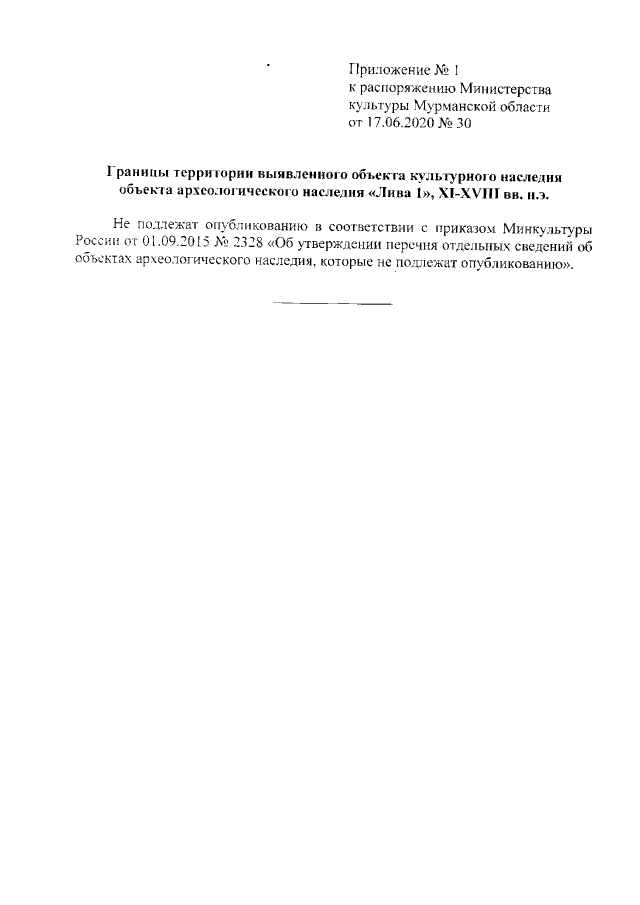 Приложение № 1
к распоряжению Министерства
культуры Мурманской области
от 17.06.2020 № 30

Границы территории выявленного объекта культурного наследия объекта археологического наследия «Лива 1», XI-XVIII вв. н.э.

Не подлежат опубликованию в соответствии с приказом Минкультуры России от 01.09.2015 № 2328 «Об утверждении перечня отдельных сведений об объектах археологического наследия, которые не подлежат опубликованию».